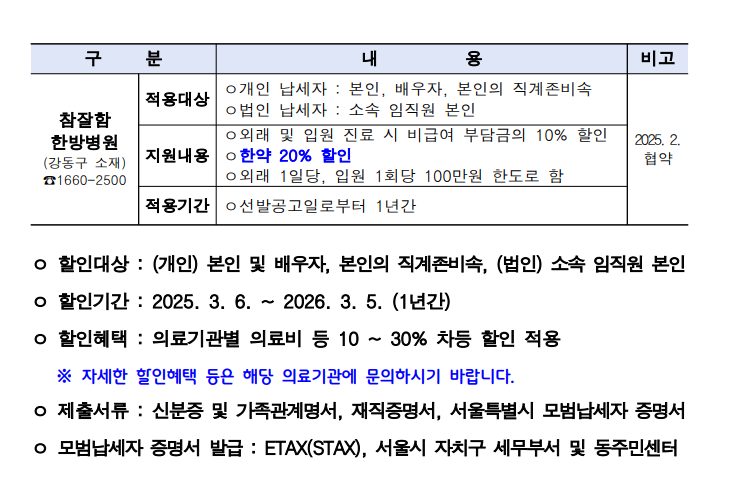 | 구 분 | | 내 용 | 비고 |
|---|---|---|---|
| 참잘함 한방병원 (강동구 소재) ☎1660-2500 | 적용대상 | ㅇ개인 납세자 : 본인, 배우자, 본인의 직계존비속 ㅇ법인 납세자 : 소속 임직원 본인 | 2025. 2. 협약 |
| | 지원내용 | ㅇ외래 및 입원 진료 시 비급여 부담금의 10% 할인 ㅇ한약 20% 할인 ㅇ외래 1일당, 입원 1회당 100만원 한도로 함 | |
| | 적용기간 | ㅇ선발공고일로부터 1년간 | |

ㅇ 할인대상 : (개인) 본인 및 배우자, 본인의 직계존비속, (법인) 소속 임직원 본인

ㅇ 할인기간 : 2025. 3. 6. ~ 2026. 3. 5. (1년간)

ㅇ 할인혜택 : 의료기관별 의료비 등 10 ~ 30% 차등 할인 적용

※ 자세한 할인혜택 등은 해당 의료기관에 문의하시기 바랍니다.

ㅇ 제출서류 : 신분증 및 가족관계명서, 재직증명서, 서울특별시 모범납세자 증명서

ㅇ 모범납세자 증명서 발급 : ETAX(STAX), 서울시 자치구 세무부서 및 동주민센터